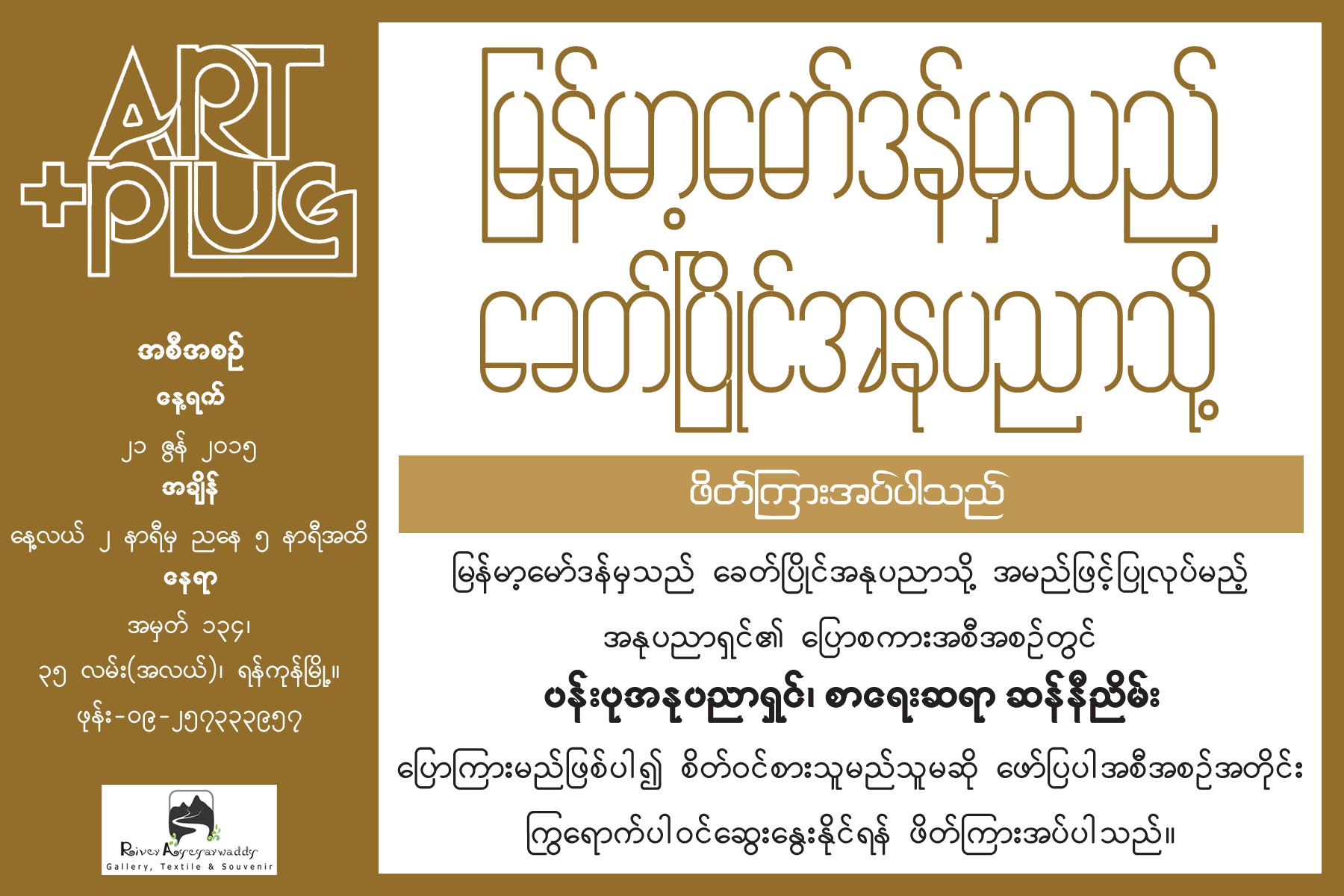 ART
+PLUG

အစီအစဉ်

နေ့ရက်

၂၁ ဇွန် ၂၀၁၅

အချိန်

နေ့လယ် ၂ နာရီမှ ညနေ ၅ နာရီအထိ

နေရာ

အမှတ် ၁၃၄၊

၃၅ လမ်း(အလယ်)၊ ရန်ကုန်မြို့။

ဖုန်း-၀၉-၂၅၇၃၃၃၉၅၇

River Ayeyarwaddy
Gallery, Textile & Souvenir

မြန်မာ့မော်ဒန်မှသည်
ခေတ်ပြိုင်အနုပညာသို့

ဖိတ်ကြားအပ်ပါသည်

မြန်မာ့မော်ဒန်မှသည် ခေတ်ပြိုင်အနုပညာသို့ အမည်ဖြင့်ပြုလုပ်မည့်

အနုပညာရှင်၏ ပြောစကားအစီအစဉ်တွင်

ပန်းပုအနုပညာရှင်၊ စာရေးဆရာ ဆန်နီညိမ်း

ပြောကြားမည်ဖြစ်ပါ၍ စိတ်ဝင်စားသူမည်သူမဆို ဖော်ပြပါအစီအစဉ်အတိုင်း

ကြွရောက်ပါဝင်ဆွေးနွေးနိုင်ရန် ဖိတ်ကြားအပ်ပါသည်။